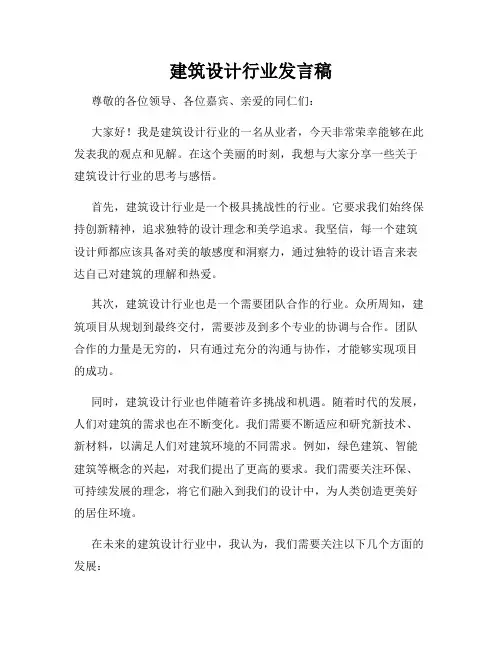 建筑设计行业发言稿

尊敬的各位领导、各位嘉宾、亲爱的同仁们：

大家好！我是建筑设计行业的一名从业者，今天非常荣幸能够在此发表我的观点和见解。在这个美丽的时刻，我想与大家分享一些关于建筑设计行业的思考与感悟。

首先，建筑设计行业是一个极具挑战性的行业。它要求我们始终保持创新精神，追求独特的设计理念和美学追求。我坚信，每一个建筑设计师都应该具备对美的敏感度和洞察力，通过独特的设计语言来表达自己对建筑的理解和热爱。

其次，建筑设计行业也是一个需要团队合作的行业。众所周知，建筑项目从规划到最终交付，需要涉及到多个专业的协调与合作。团队合作的力量是无穷的，只有通过充分的沟通与协作，才能够实现项目的成功。

同时，建筑设计行业也伴随着许多挑战和机遇。随着时代的发展，人们对建筑的需求也在不断变化。我们需要不断适应和研究新技术、新材料，以满足人们对建筑环境的不同需求。例如，绿色建筑、智能建筑等概念的兴起，对我们提出了更高的要求。我们需要关注环保、可持续发展的理念，将它们融入到我们的设计中，为人类创造更美好的居住环境。

在未来的建筑设计行业中，我认为，我们需要关注以下几个方面的发展：